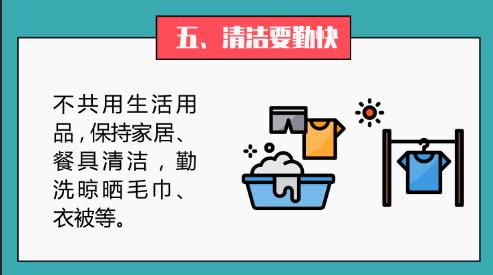 五、清洁要勤快

不共用生活用品,保持家居、餐具清洁，勤洗晾晒毛巾、衣被等。